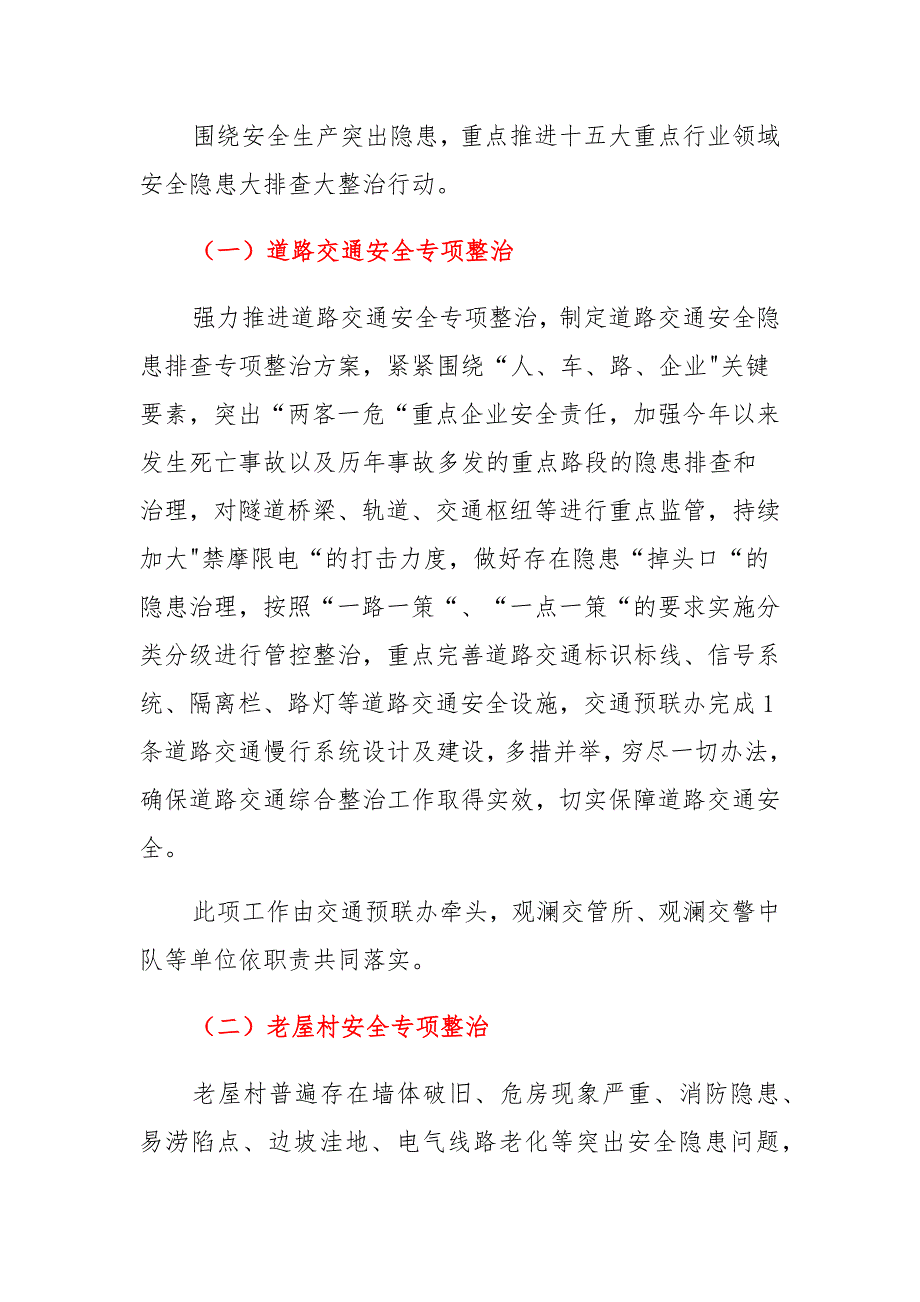 围绕安全生产突出隐患，重点推进十五大重点行业领域安全隐患大排查大整治行动。

（一）道路交通安全专项整治

强力推进道路交通安全专项整治，制定道路交通安全隐患排查专项整治方案，紧紧围绕“人、车、路、企业"关键要素，突出“两客一危“重点企业安全责任，加强今年以来发生死亡事故以及历年事故多发的重点路段的隐患排查和治理，对隧道桥梁、轨道、交通枢纽等进行重点监管，持续加大"禁摩限电“的打击力度，做好存在隐患“掉头口“的隐患治理，按照“一路一策“、“一点一策“的要求实施分类分级进行管控整治，重点完善道路交通标识标线、信号系统、隔离栏、路灯等道路交通安全设施，交通预联办完成1条道路交通慢行系统设计及建设，多措并举，穷尽一切办法，确保道路交通综合整治工作取得实效，切实保障道路交通安全。

此项工作由交通预联办牵头，观澜交管所、观澜交警中队等单位依职责共同落实。

（二）老屋村安全专项整治

老屋村普遍存在墙体破旧、危房现象严重、消防隐患、易涝陷点、边坡洼地、电气线路老化等突出安全隐患问题，